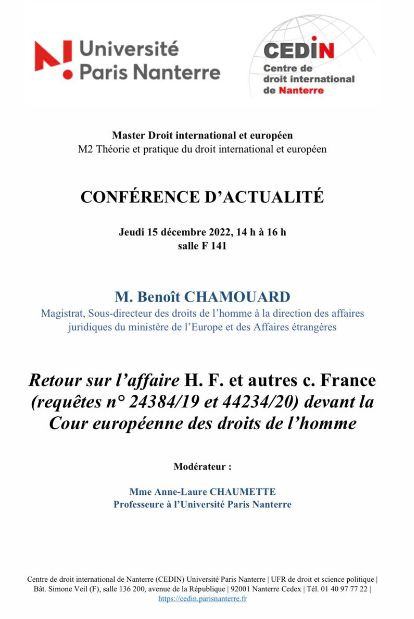 Université Paris Nanterre

CEDIN
Centre de droit international de Nanterre

Master Droit international et européen
M2 Théorie et pratique du droit international et européen

CONFÉRENCE D'ACTUALITÉ

Jeudi 15 décembre 2022, 14 h à 16 h
salle F 141

M. Benoît CHAMOUARD
Magistrat, Sous-directeur des droits de l'homme à la direction des affaires juridiques du ministère de l'Europe et des Affaires étrangères

Retour sur l'affaire H. F. et autres c. France (requêtes n° 24384/19 et 44234/20) devant la Cour européenne des droits de l'homme

Modérateur :

Mme Anne-Laure CHAUMETTE
Professeure à l'Université Paris Nanterre

Centre de droit international de Nanterre (CEDIN) Université Paris Nanterre | UFR de droit et science politique | Bât. Simone Veil (F), salle 136 200, avenue de la République | 92001 Nanterre Cedex | Tél. 01 40 97 77 22 | https://cedin.parisnanterre.fr